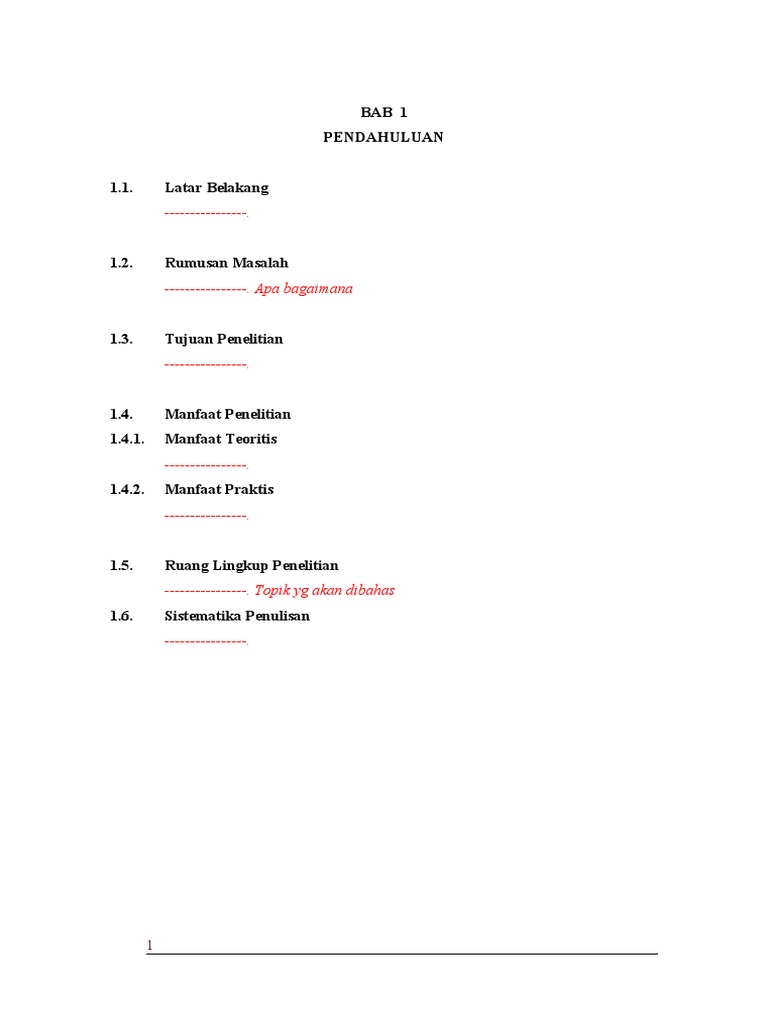 BAB 1
PENDAHULUAN

1.1. Latar Belakang

----------------.

1.2. Rumusan Masalah

----------------. Apa bagaimana

1.3. Tujuan Penelitian

----------------.

1.4. Manfaat Penelitian

1.4.1. Manfaat Teoritis

----------------.

1.4.2. Manfaat Praktis

----------------.

1.5. Ruang Lingkup Penelitian

----------------. Topik yg akan dibahas

1.6. Sistematika Penulisan

----------------.

1